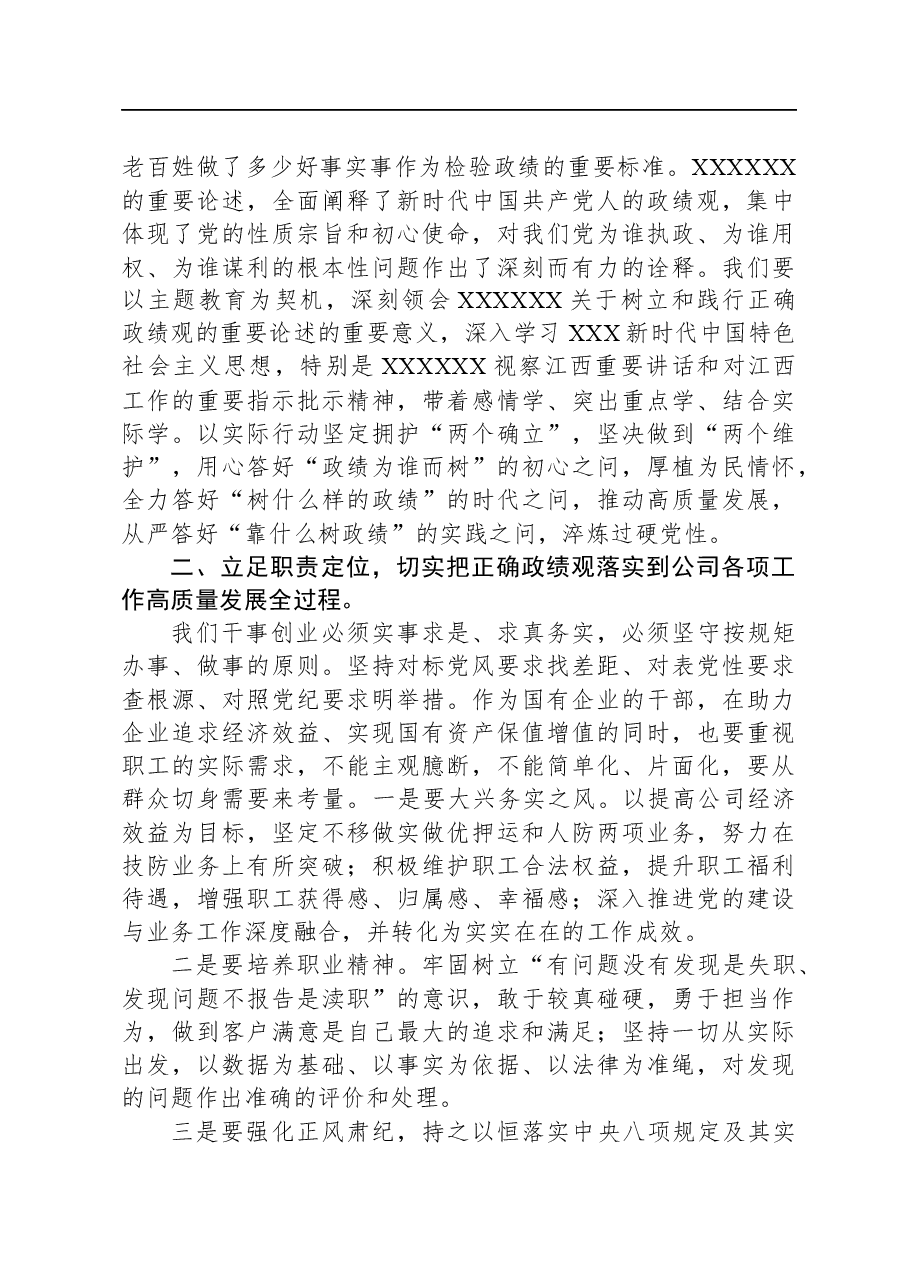 老百姓做了多少好事实事作为检验政绩的重要标准。XXXXXX的重要论述，全面阐释了新时代中国共产党人的政绩观，集中体现了党的性质宗旨和初心使命，对我们党为谁执政、为谁用权、为谁谋利的根本性问题作出了深刻而有力的诠释。我们要以主题教育为契机，深刻领会XXXXXX关于树立和践行正确政绩观的重要论述的重要意义，深入学习XXX新时代中国特色社会主义思想，特别是XXXXXX视察江西重要讲话和对江西工作的重要指示批示精神，带着感情学、突出重点学、结合实际学。以实际行动坚定拥护“两个确立”，坚决做到“两个维护”，用心答好“政绩为谁而树”的初心之问，厚植为民情怀，全力答好“树什么样的政绩”的时代之问，推动高质量发展，从严答好“靠什么树政绩”的实践之问，淬炼过硬党性。

二、立足职责定位，切实把正确政绩观落实到公司各项工作高质量发展全过程。

我们干事创业必须实事求是、求真务实，必须坚守按规矩办事、做事的原则。坚持对标党风要求找差距、对表党性要求查根源、对照党纪要求明举措。作为国有企业的干部，在助力企业追求经济效益、实现国有资产保值增值的同时，也要重视职工的实际需求，不能主观臆断，不能简单化、片面化，要从群众切身需要来考量。一是要大兴务实之风。以提高公司经济效益为目标，坚定不移做实做优押运和人防两项业务，努力在技防业务上有所突破；积极维护职工合法权益，提升职工福利待遇，增强职工获得感、归属感、幸福感；深入推进党的建设与业务工作深度融合，并转化为实实在在的工作成效。

二是要培养职业精神。牢固树立“有问题没有发现是失职、发现问题不报告是渎职”的意识，敢于较真碰硬，勇于担当作为，做到客户满意是自己最大的追求和满足；坚持一切从实际出发，以数据为基础、以事实为依据、以法律为准绳，对发现的问题作出准确的评价和处理。

三是要强化正风肃纪，持之以恒落实中央八项规定及其实